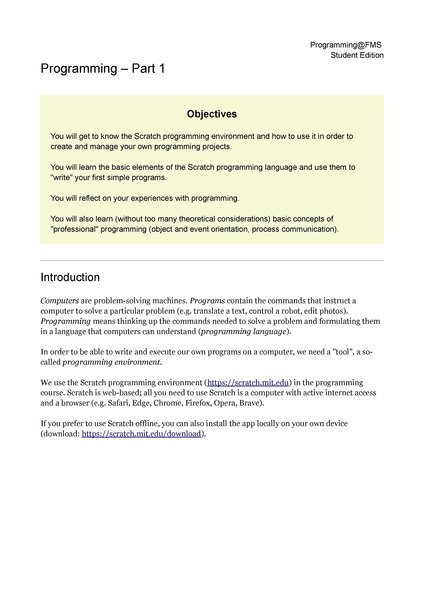 Programming@FMS
Student Edition

Programming – Part 1

Objectives

You will get to know the Scratch programming environment and how to use it in order to create and manage your own programming projects.

You will learn the basic elements of the Scratch programming language and use them to "write" your first simple programs.

You will reflect on your experiences with programming.

You will also learn (without too many theoretical considerations) basic concepts of "professional" programming (object and event orientation, process communication).

Introduction

Computers are problem-solving machines. Programs contain the commands that instruct a computer to solve a particular problem (e.g. translate a text, control a robot, edit photos). Programming means thinking up the commands needed to solve a problem and formulating them in a language that computers can understand (programming language).

In order to be able to write and execute our own programs on a computer, we need a "tool", a so-called programming environment.

We use the Scratch programming environment (https://scratch.mit.edu) in the programming course. Scratch is web-based; all you need to use Scratch is a computer with active internet access and a browser (e.g. Safari, Edge, Chrome, Firefox, Opera, Brave).

If you prefer to use Scratch offline, you can also install the app locally on your own device (download: https://scratch.mit.edu/download).